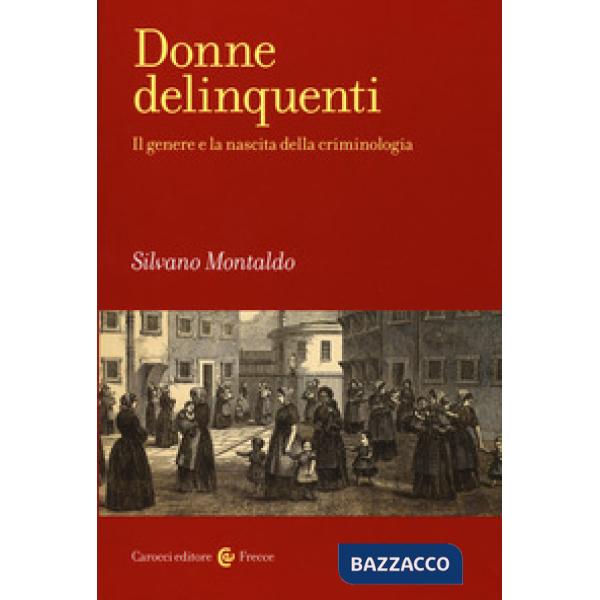 Donne delinquenti

Il genere e la nascita della criminologia

Silvano Montaldo

Carocci editore Frecce

BAZZACCO